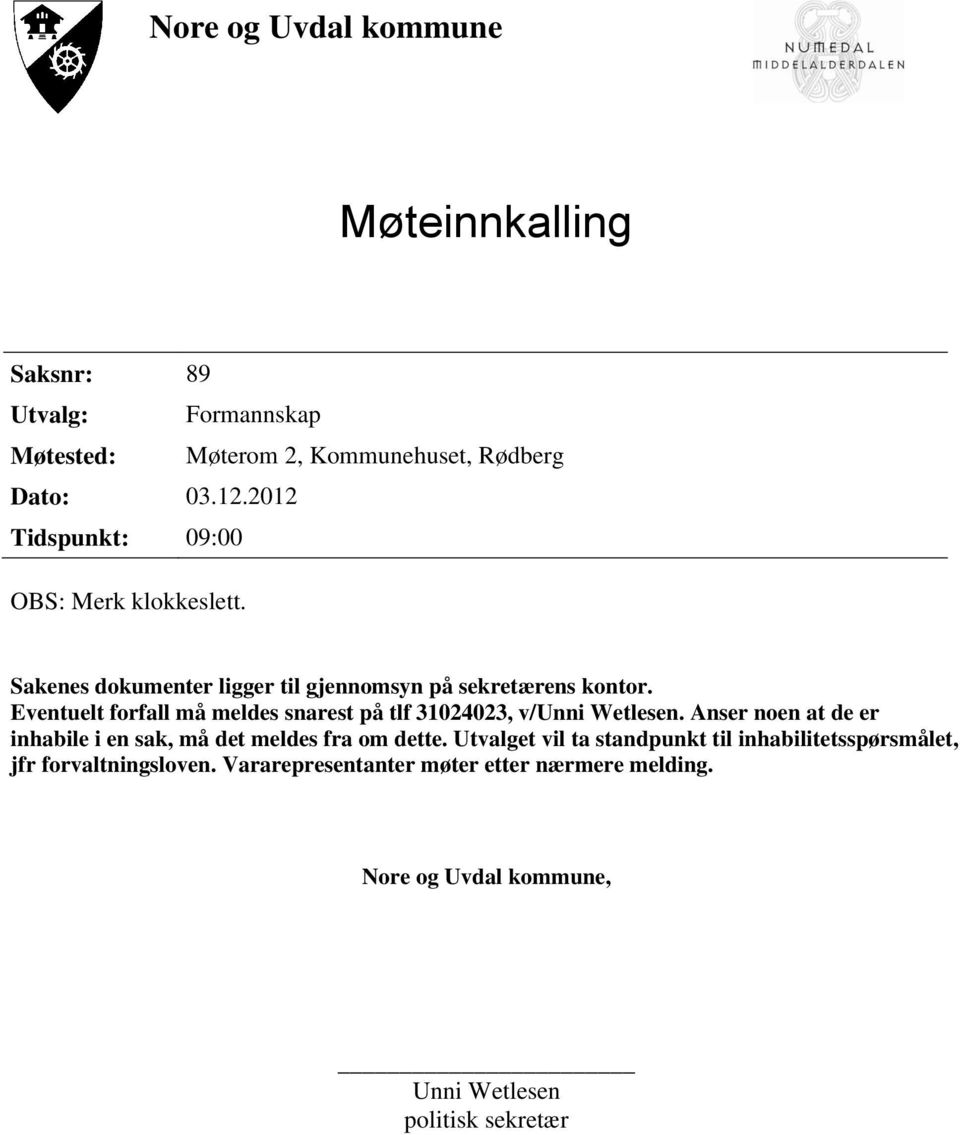 Nore og Uvdal kommune

NUMEDAL
MIDDELALDERDALEN

Møteinnkalling

Saksnr: 89
Utvalg: Formannskap
Møtested: Møterom 2, Kommunehuset, Rødberg
Dato: 03.12.2012
Tidspunkt: 09:00

OBS: Merk klokkeslett.

Sakenes dokumenter ligger til gjennomsyn på sekretærens kontor.
Eventuelt forfall må meldes snarest på tlf 31024023, v/Unni Wetlesen. Anser noen at de er inhabile i en sak, må det meldes fra om dette. Utvalget vil ta standpunkt til inhabilitetsspørsmålet, jfr forvaltningsloven. Vararepresentanter møter etter nærmere melding.

Nore og Uvdal kommune,

Unni Wetlesen
politisk sekretær